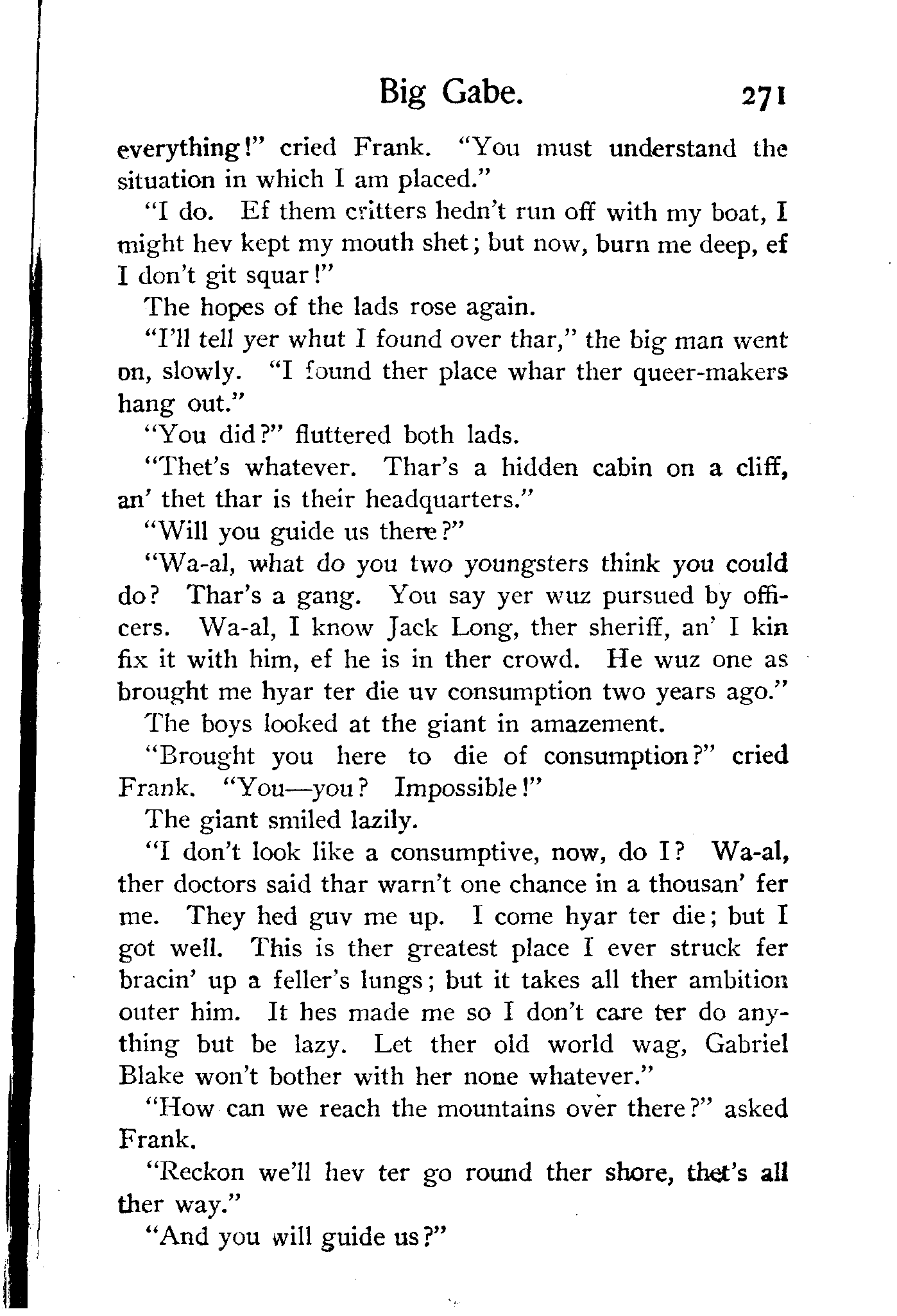 Big Gabe. 271

everything!" cried Frank. "You must understand the situation in which I am placed."

"I do. Ef them critters hedn't run off with my boat, I might hev kept my mouth shet; but now, burn me deep, ef I don't git squar!"

The hopes of the lads rose again.

"I'll tell yer whut I found over thar," the big man went on, slowly. "I found ther place whar ther queer-makers hang out."

"You did?" fluttered both lads.

"Thet's whatever. Thar's a hidden cabin on a cliff, an' thet thar is their headquarters."

"Will you guide us there?"

"Wa-al, what do you two youngsters think you could do? Thar's a gang. You say yer wuz pursued by officers. Wa-al, I know Jack Long, ther sheriff, an' I kin fix it with him, ef he is in ther crowd. He wuz one as brought me hyar ter die uv consumption two years ago."

The boys looked at the giant in amazement.

"Brought you here to die of consumption?" cried Frank. "You—you? Impossible!"

The giant smiled lazily.

"I don't look like a consumptive, now, do I? Wa-al, ther doctors said thar warn't one chance in a thousan' fer me. They hed guv me up. I come hyar ter die; but I got well. This is ther greatest place I ever struck fer bracin' up a feller's lungs; but it takes all ther ambition outer him. It hes made me so I don't care ter do anything but be lazy. Let ther old world wag, Gabriel Blake won't bother with her none whatever."

"How can we reach the mountains over there?" asked Frank.

"Reckon we'll hev ter go round ther shore, thet's all ther way."

"And you will guide us?"